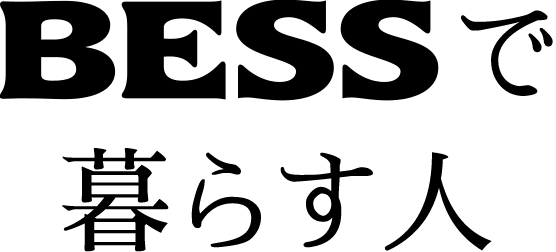 BESSで
暮らす人